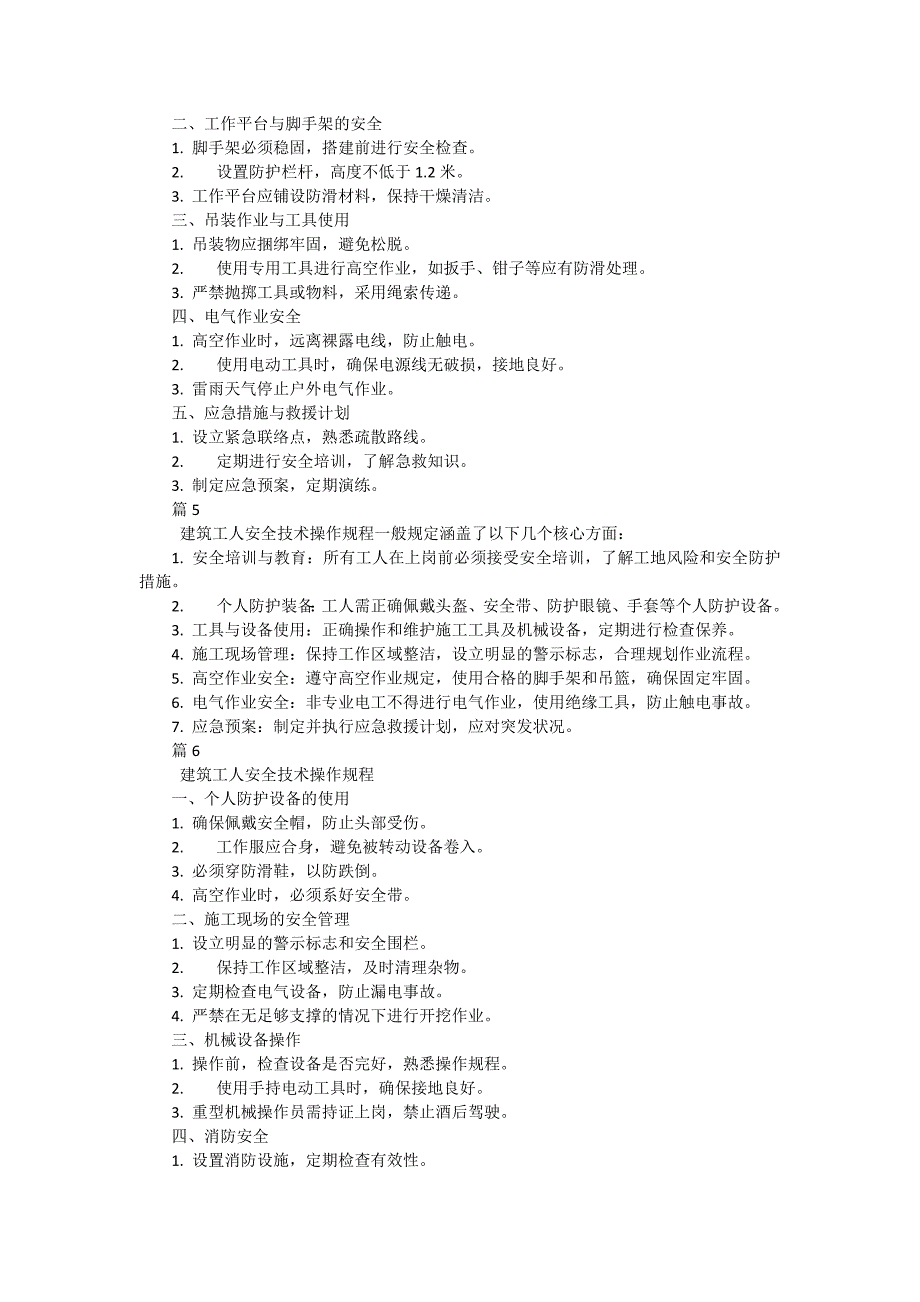 二、工作平台与脚手架的安全
1. 脚手架必须稳固，搭建前进行安全检查。
2. 设置防护栏杆，高度不低于 1.2 米。
3. 工作平台应铺设防滑材料，保持干燥清洁。
三、吊装作业与工具使用
1. 吊装物应捆绑牢固，避免松脱。
2. 使用专用工具进行高空作业，如扳手、钳子等应有防滑处理。
3. 严禁抛掷工具或物料，采用绳索传递。
四、电气作业安全
1. 高空作业时，远离裸露电线，防止触电。
2. 使用电动工具时，确保电源线无破损，接地良好。
3. 雷雨天气停止户外电气作业。
五、应急措施与救援计划
1. 设立紧急联络点，熟悉疏散路线。
2. 定期进行安全培训，了解急救知识。
3. 制定应急预案，定期演练。
篇 5
建筑工人安全技术操作规程一般规定涵盖了以下几个核心方面：
1. 安全培训与教育：所有工人在上岗前必须接受安全培训，了解工地风险和安全防护措施。
2. 个人防护装备：工人需正确佩戴头盔、安全带、防护眼镜、手套等个人防护设备。
3. 工具与设备使用：正确操作和维护施工工具及机械设备，定期进行检查保养。
4. 施工现场管理：保持工作区域整洁，设立明显的警示标志，合理规划作业流程。
5. 高空作业安全：遵守高空作业规定，使用合格的脚手架和吊篮，确保固定牢固。
6. 电气作业安全：非专业电工不得进行电气作业，使用绝缘工具，防止触电事故。
7. 应急预案：制定并执行应急救援计划，应对突发状况。
篇 6
建筑工人安全技术操作规程
一、个人防护设备的使用
1. 确保佩戴安全帽，防止头部受伤。
2. 工作服应合身，避免被转动设备卷入。
3. 必须穿防滑鞋，以防跌倒。
4. 高空作业时，必须系好安全带。
二、施工现场的安全管理
1. 设立明显的警示标志和安全围栏。
2. 保持工作区域整洁，及时清理杂物。
3. 定期检查电气设备，防止漏电事故。
4. 严禁在无足够支撑的情况下进行开挖作业。
三、机械设备操作
1. 操作前，检查设备是否完好，熟悉操作规程。
2. 使用手持电动工具时，确保接地良好。
3. 重型机械操作员需持证上岗，禁止酒后驾驶。
四、消防安全
1. 设置消防设施，定期检查有效性。